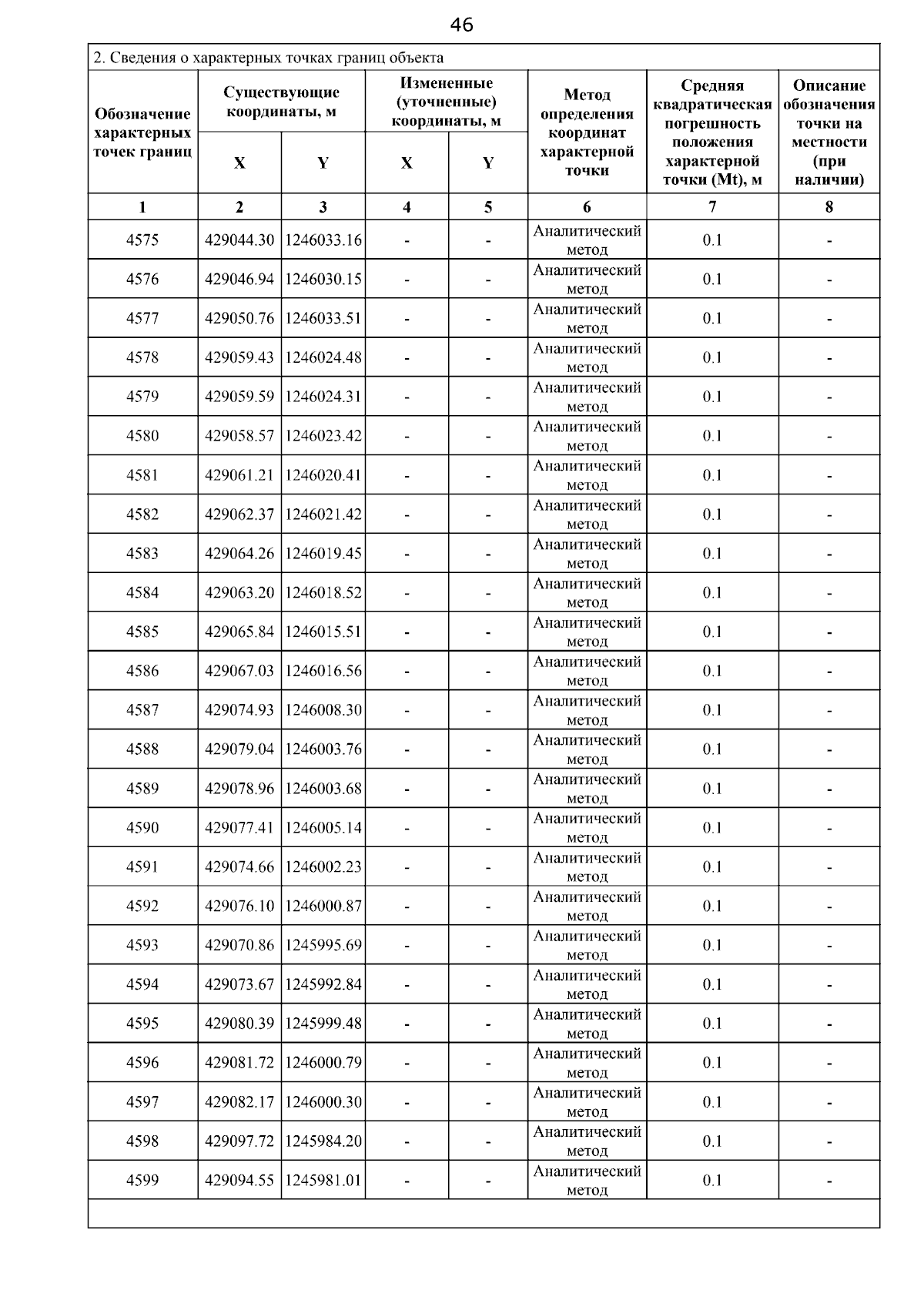 46

2. Сведения о характерных точках границ объекта

| Обозначение характерных точек границ | Существующие координаты, м X | Существующие координаты, м Y | Измененные (уточненные) координаты, м X | Измененные (уточненные) координаты, м Y | Метод определения координат характерной точки | Средняя квадратическая погрешность положения характерной точки (Mt), м | Описание обозначения точки на местности (при наличии) |
|---|---|---|---|---|---|---|---|
| 1 | 2 | 3 | 4 | 5 | 6 | 7 | 8 |
| 4575 | 429044.30 | 1246033.16 | - | - | Аналитический метод | 0.1 | - |
| 4576 | 429046.94 | 1246030.15 | - | - | Аналитический метод | 0.1 | - |
| 4577 | 429050.76 | 1246033.51 | - | - | Аналитический метод | 0.1 | - |
| 4578 | 429059.43 | 1246024.48 | - | - | Аналитический метод | 0.1 | - |
| 4579 | 429059.59 | 1246024.31 | - | - | Аналитический метод | 0.1 | - |
| 4580 | 429058.57 | 1246023.42 | - | - | Аналитический метод | 0.1 | - |
| 4581 | 429061.21 | 1246020.41 | - | - | Аналитический метод | 0.1 | - |
| 4582 | 429062.37 | 1246021.42 | - | - | Аналитический метод | 0.1 | - |
| 4583 | 429064.26 | 1246019.45 | - | - | Аналитический метод | 0.1 | - |
| 4584 | 429063.20 | 1246018.52 | - | - | Аналитический метод | 0.1 | - |
| 4585 | 429065.84 | 1246015.51 | - | - | Аналитический метод | 0.1 | - |
| 4586 | 429067.03 | 1246016.56 | - | - | Аналитический метод | 0.1 | - |
| 4587 | 429074.93 | 1246008.30 | - | - | Аналитический метод | 0.1 | - |
| 4588 | 429079.04 | 1246003.76 | - | - | Аналитический метод | 0.1 | - |
| 4589 | 429078.96 | 1246003.68 | - | - | Аналитический метод | 0.1 | - |
| 4590 | 429077.41 | 1246005.14 | - | - | Аналитический метод | 0.1 | - |
| 4591 | 429074.66 | 1246002.23 | - | - | Аналитический метод | 0.1 | - |
| 4592 | 429076.10 | 1246000.87 | - | - | Аналитический метод | 0.1 | - |
| 4593 | 429070.86 | 1245995.69 | - | - | Аналитический метод | 0.1 | - |
| 4594 | 429073.67 | 1245992.84 | - | - | Аналитический метод | 0.1 | - |
| 4595 | 429080.39 | 1245999.48 | - | - | Аналитический метод | 0.1 | - |
| 4596 | 429081.72 | 1246000.79 | - | - | Аналитический метод | 0.1 | - |
| 4597 | 429082.17 | 1246000.30 | - | - | Аналитический метод | 0.1 | - |
| 4598 | 429097.72 | 1245984.20 | - | - | Аналитический метод | 0.1 | - |
| 4599 | 429094.55 | 1245981.01 | - | - | Аналитический метод | 0.1 | - |